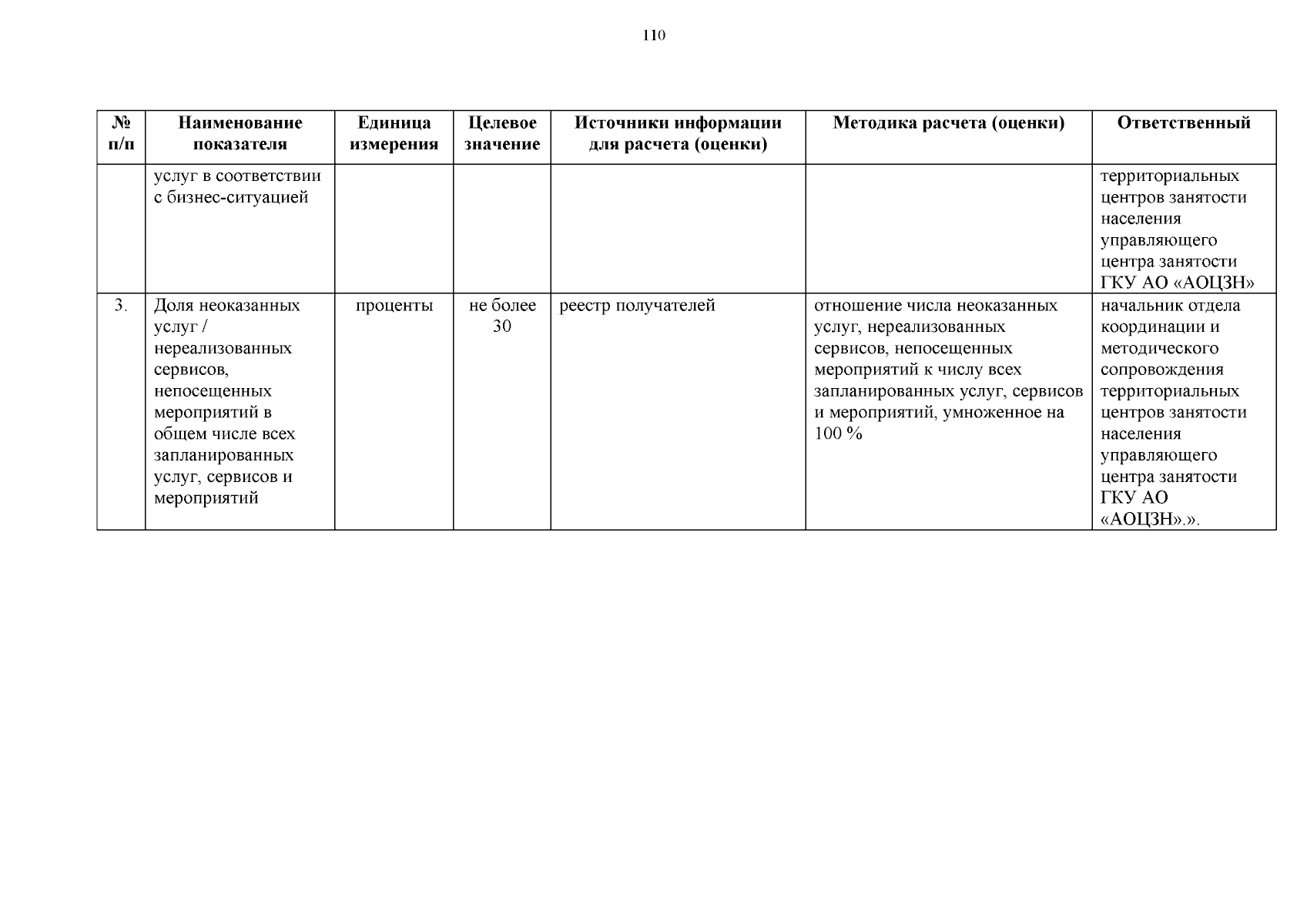 110

| № п/п | Наименование показателя | Единица измерения | Целевое значение | Источники информации для расчета (оценки) | Методика расчета (оценки) | Ответственный |
|---|---|---|---|---|---|---|
| | услуг в соответствии с бизнес-ситуацией | | | | | территориальных центров занятости населения управляющего центра занятости ГКУ АО «АОЦЗН» |
| 3. | Доля неоказанных услуг / нереализованных сервисов, непосещенных мероприятий в общем числе всех запланированных услуг, сервисов и мероприятий | проценты | не более 30 | реестр получателей | отношение числа неоказанных услуг, нереализованных сервисов, непосещенных мероприятий к числу всех запланированных услуг, сервисов и мероприятий, умноженное на 100 % | начальник отдела координации и методического сопровождения территориальных центров занятости населения управляющего центра занятости ГКУ АО «АОЦЗН».». |